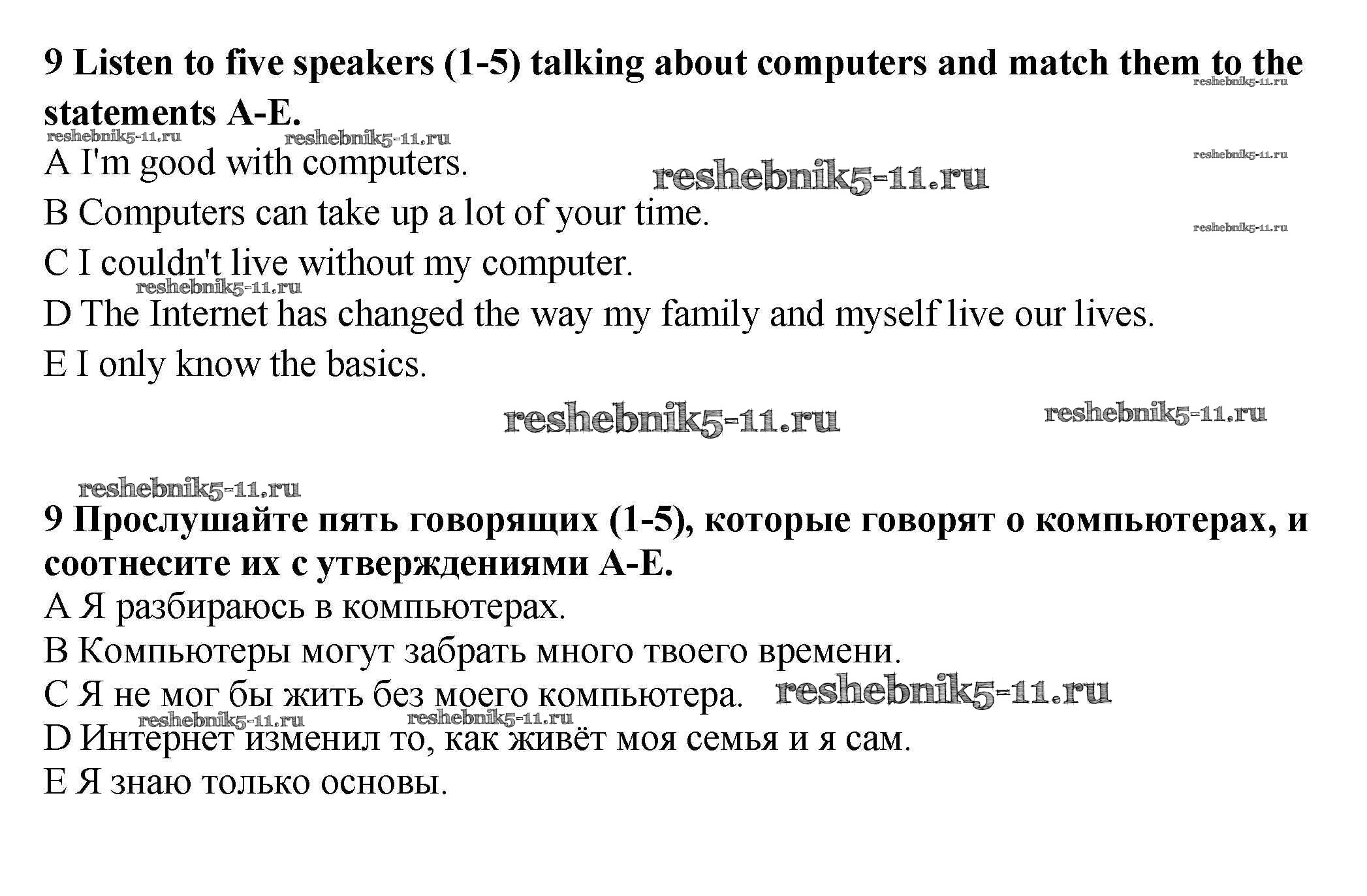 9 Listen to five speakers (1-5) talking about computers and match them to the statements A-E.

A I'm good with computers.
B Computers can take up a lot of your time.
C I couldn't live without my computer.
D The Internet has changed the way my family and myself live our lives.
E I only know the basics.

9 Прослушайте пять говорящих (1-5), которые говорят о компьютерах, и соотнесите их с утверждениями А-Е.

А Я разбираюсь в компьютерах.
В Компьютеры могут забрать много твоего времени.
С Я не мог бы жить без моего компьютера.
D Интернет изменил то, как живёт моя семья и я сам.
Е Я знаю только основы.

reshebnik5-11.ru